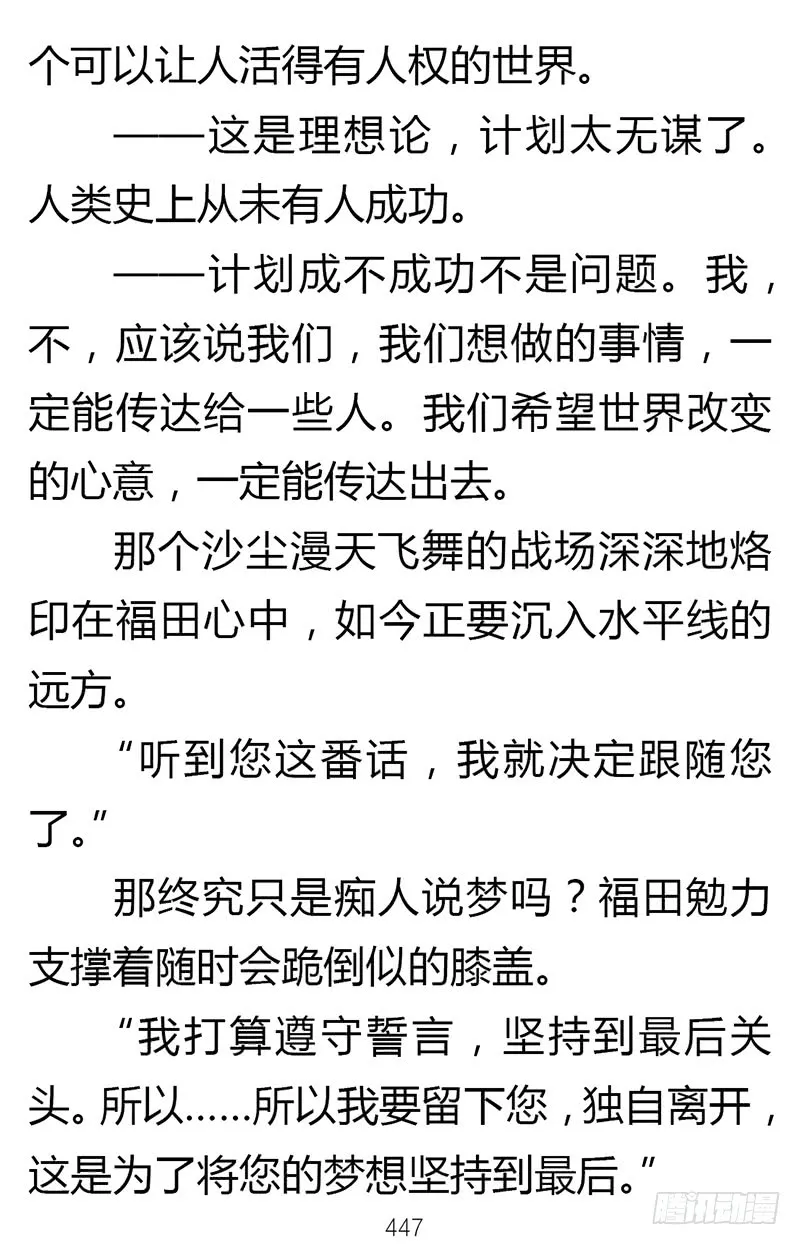 个可以让人活得有人权的世界。

——这是理想论，计划太无谋了。人类史上从未有人成功。

——计划成不成功不是问题。我，不，应该说我们，我们想做的事情，一定能传达给一些人。我们希望世界改变的心意，一定能传达出去。

那个沙尘漫天飞舞的战场深深地烙印在福田心中，如今正要沉入水平线的远方。

“听到您这番话，我就决定跟随您了。”

那终究只是痴人说梦吗？福田勉力支撑着随时会跪倒似的膝盖。

“我打算遵守誓言，坚持到最后关头。所以……所以我要留下您，独自离开，这是为了将您的梦想坚持到最后。”

447

腾讯动漫